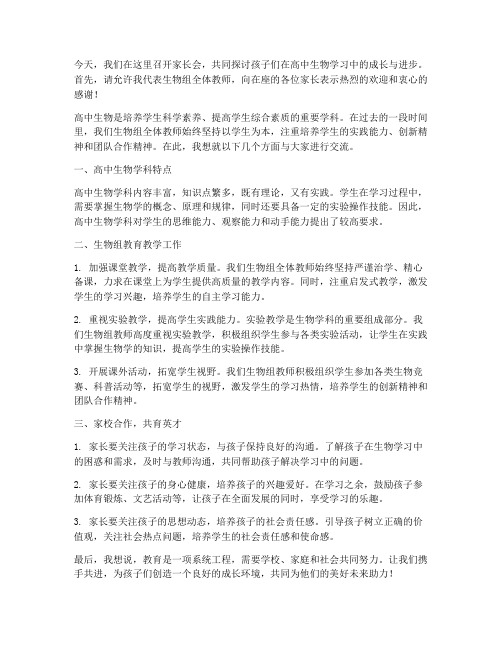 今天，我们在这里召开家长会，共同探讨孩子们在高中生物学习中的成长与进步。首先，请允许我代表生物组全体教师，向在座的各位家长表示热烈的欢迎和衷心的感谢！

高中生物是培养学生科学素养、提高学生综合素质的重要学科。在过去的一段时间里，我们生物组全体教师始终坚持以学生为本，注重培养学生的实践能力、创新精神和团队合作精神。在此，我想就以下几个方面与大家进行交流。

一、高中生物学科特点

高中生物学科内容丰富，知识点繁多，既有理论，又有实践。学生在学习过程中，需要掌握生物学的概念、原理和规律，同时还要具备一定的实验操作技能。因此，高中生物学科对学生的思维能力、观察能力和动手能力提出了较高要求。

二、生物组教育教学工作

1. 加强课堂教学，提高教学质量。我们生物组全体教师始终坚持严谨治学、精心备课，力求在课堂上为学生提供高质量的教学内容。同时，注重启发式教学，激发学生的学习兴趣，培养学生的自主学习能力。

2. 重视实验教学，提高学生实践能力。实验教学是生物学科的重要组成部分。我们生物组教师高度重视实验教学，积极组织学生参与各类实验活动，让学生在实践中掌握生物学的知识，提高学生的实验操作技能。

3. 开展课外活动，拓宽学生视野。我们生物组教师积极组织学生参加各类生物竞赛、科普活动等，拓宽学生的视野，激发学生的学习热情，培养学生的创新精神和团队合作精神。

三、家校合作，共育英才

1. 家长要关注孩子的学习状态，与孩子保持良好的沟通。了解孩子在生物学习中的困惑和需求，及时与教师沟通，共同帮助孩子解决学习中的问题。

2. 家长要关注孩子的身心健康，培养孩子的兴趣爱好。在学习之余，鼓励孩子参加体育锻炼、文艺活动等，让孩子在全面发展的同时，享受学习的乐趣。

3. 家长要关注孩子的思想动态，培养孩子的社会责任感。引导孩子树立正确的价值观，关注社会热点问题，培养学生的社会责任感和使命感。

最后，我想说，教育是一项系统工程，需要学校、家庭和社会共同努力。让我们携手共进，为孩子们创造一个良好的成长环境，共同为他们的美好未来助力！